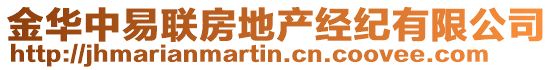 金华中易联房地产经纪有限公司
http://jhmarianmartin.cn.coovee.com